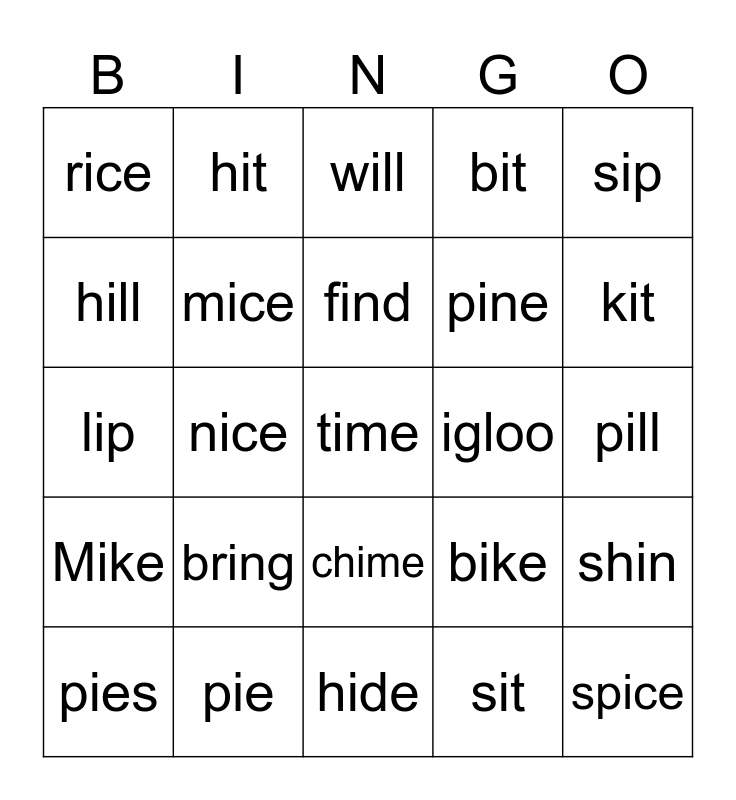 | B | I | N | G | O |
|---|---|---|---|---|
| rice | hit | will | bit | sip |
| hill | mice | find | pine | kit |
| lip | nice | time | igloo | pill |
| Mike | bring | chime | bike | shin |
| pies | pie | hide | sit | spice |